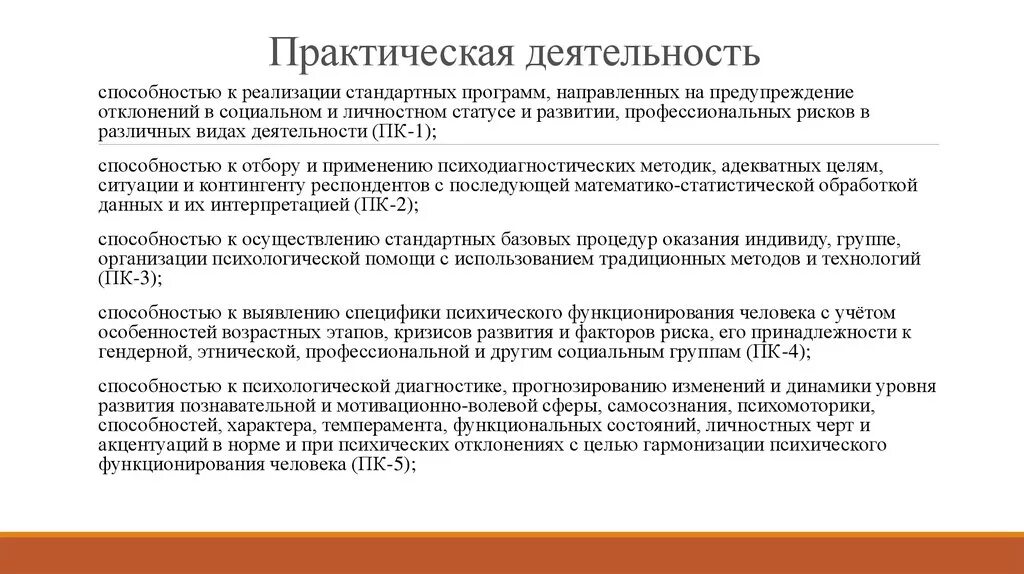 Практическая деятельность

способностью к реализации стандартных программ, направленных на предупреждение отклонений в социальном и личностном статусе и развитии, профессиональных рисков в различных видах деятельности (ПК-1);

способностью к отбору и применению психодиагностических методик, адекватных целям, ситуации и контингенту респондентов с последующей математико-статистической обработкой данных и их интерпретацией (ПК-2);

способностью к осуществлению стандартных базовых процедур оказания индивиду, группе, организации психологической помощи с использованием традиционных методов и технологий (ПК-3);

способностью к выявлению специфики психического функционирования человека с учётом особенностей возрастных этапов, кризисов развития и факторов риска, его принадлежности к гендерной, этнической, профессиональной и другим социальным группам (ПК-4);

способностью к психологической диагностике, прогнозированию изменений и динамики уровня развития познавательной и мотивационно-волевой сферы, самосознания, психомоторики, способностей, характера, темперамента, функциональных состояний, личностных черт и акцентуаций в норме и при психических отклонениях с целью гармонизации психического функционирования человека (ПК-5);